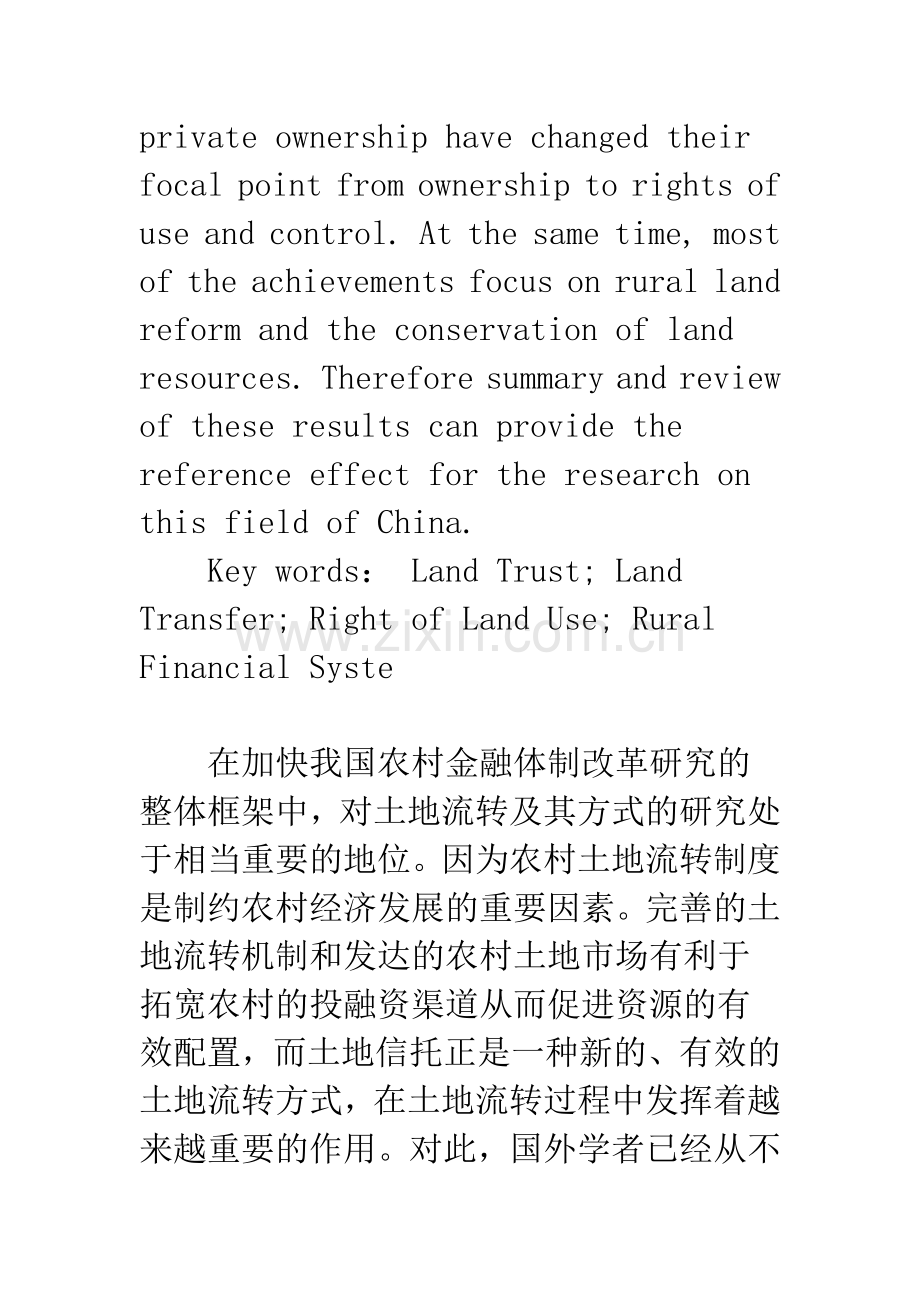 private ownership have changed their focal point from ownership to rights of use and control. At the same time, most of the achievements focus on rural land reform and the conservation of land resources. Therefore summary and review of these results can provide the reference effect for the research on this field of China.

Key words: Land Trust; Land Transfer; Right of Land Use; Rural Financial Syste

www.zixin.com.cn

在加快我国农村金融体制改革研究的整体框架中，对土地流转及其方式的研究处于相当重要的地位。因为农村土地流转制度是制约农村经济发展的重要因素。完善的土地流转机制和发达的农村土地市场有利于拓宽农村的投融资渠道从而促进资源的有效配置，而土地信托正是一种新的、有效的土地流转方式，在土地流转过程中发挥着越来越重要的作用。对此，国外学者已经从不